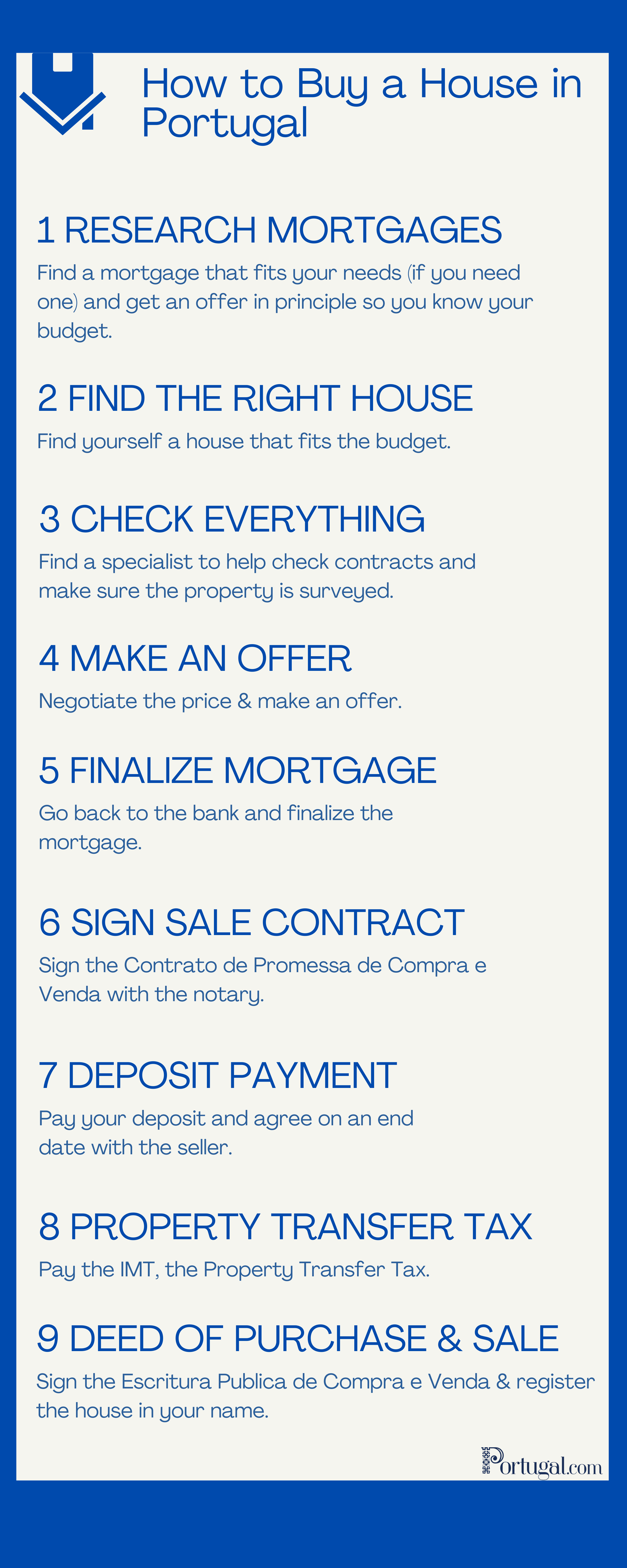 How to Buy a House in Portugal

1 RESEARCH MORTGAGES

Find a mortgage that fits your needs (if you need one) and get an offer in principle so you know your budget.

2 FIND THE RIGHT HOUSE

Find yourself a house that fits the budget.

3 CHECK EVERYTHING

Find a specialist to help check contracts and make sure the property is surveyed.

4 MAKE AN OFFER

Negotiate the price & make an offer.

5 FINALIZE MORTGAGE

Go back to the bank and finalize the mortgage.

6 SIGN SALE CONTRACT

Sign the Contrato de Promessa de Compra e Venda with the notary.

7 DEPOSIT PAYMENT

Pay your deposit and agree on an end date with the seller.

8 PROPERTY TRANSFER TAX

Pay the IMT, the Property Transfer Tax.

9 DEED OF PURCHASE & SALE

Sign the Escritura Publica de Compra e Venda & register the house in your name.

Portugal.com